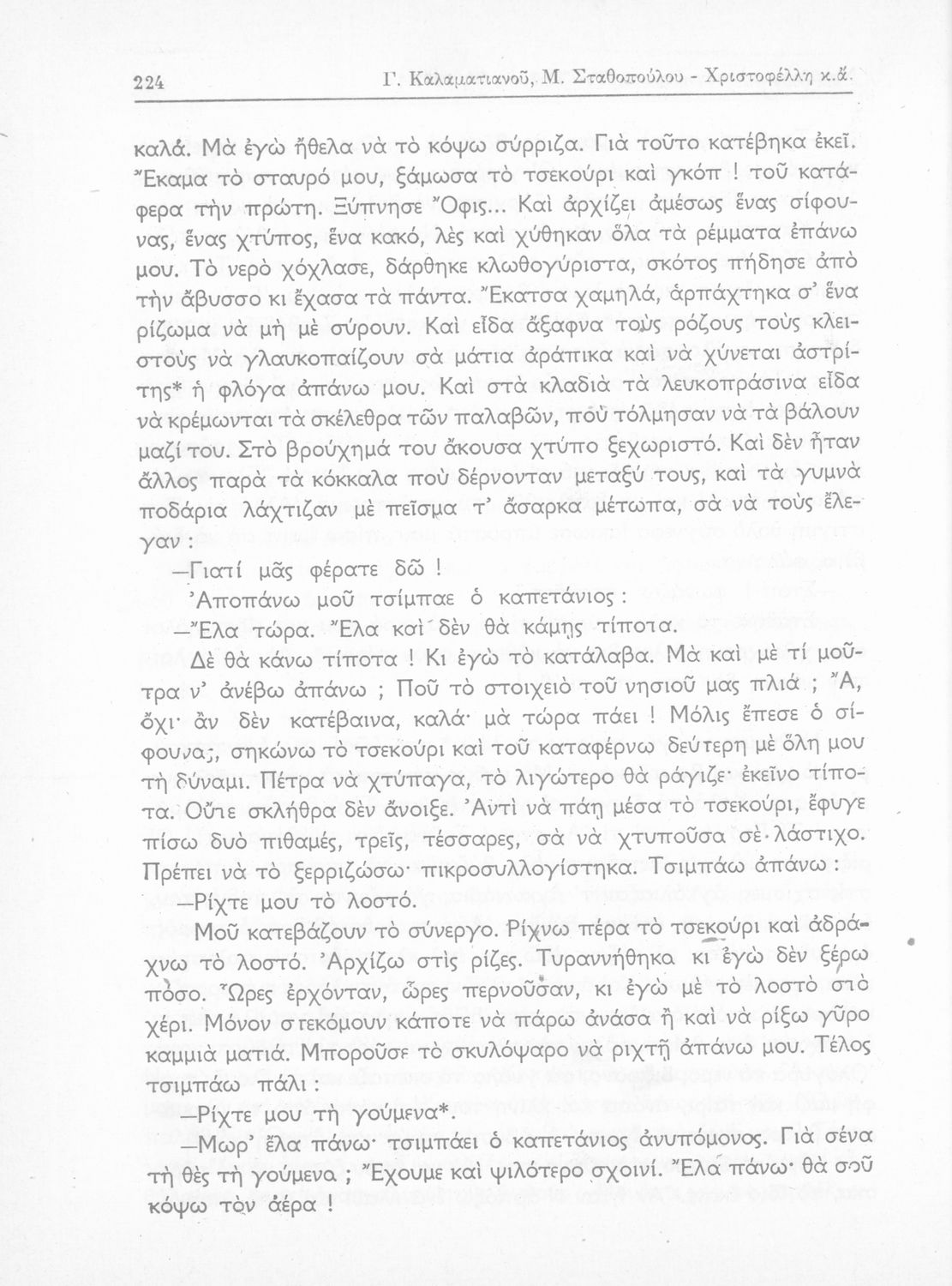 224 Γ. Καλαματιανοῦ, Μ. Σταθοπούλου - Χριστοφέλλη κ.ἄ.

καλά. Μὰ ἐγὼ ἤθελα νὰ τὸ κόψω σύρριζα. Γιὰ τοῦτο κατέβηκα ἐκεῖ. Ἔκαμα τὸ σταυρό μου, ξάμωσα τὸ τσεκούρι καὶ γκόπ ! τοῦ κατάφερα τὴν πρώτη. Ξύπνησε Ὄφις... Καὶ ἀρχίζει ἀμέσως ἕνας σίφουνας, ἕνας χτύπος, ἕνα κακό, λὲς καὶ χύθηκαν ὅλα τὰ ρέμματα ἐπάνω μου. Τὸ νερὸ χόχλασε, δάρθηκε κλωθογύριστα, σκότος πήδησε ἀπὸ τὴν ἄβυσσο κι ἔχασα τὰ πάντα. Ἔκατσα χαμηλά, ἁρπάχτηκα σ' ἕνα ρίζωμα νὰ μὴ μὲ σύρουν. Καὶ εἶδα ἄξαφνα τοὺς ρόζους τοὺς κλειστοὺς νὰ γλαυκοπαίζουν σὰ μάτια ἀράπικα καὶ νὰ χύνεται ἀστρίτης* ἡ φλόγα ἀπάνω μου. Καὶ στὰ κλαδιὰ τὰ λευκοπράσινα εἶδα νὰ κρέμωνται τὰ σκέλεθρα τῶν παλαβῶν, ποὺ τόλμησαν νὰ τὰ βάλουν μαζί του. Στὸ βρούχημά του ἄκουσα χτύπο ξεχωριστό. Καὶ δὲν ἦταν ἄλλος παρὰ τὰ κόκκαλα ποὺ δέρνονταν μεταξύ τους, καὶ τὰ γυμνὰ ποδάρια λάχτιζαν μὲ πεῖσμα τ' ἄσαρκα μέτωπα, σὰ νὰ τοὺς ἔλεγαν :

—Γιατί μᾶς φέρατε δῶ !

Ἀποπάνω μοῦ τσίμπαε ὁ καπετάνιος :

—Ἔλα τώρα. Ἔλα καὶ δὲν θὰ κάμῃς τίποτα.

Δὲ θὰ κάνω τίποτα ! Κι ἐγὼ τὸ κατάλαβα. Μὰ καὶ μὲ τί μοῦτρα ν' ἀνέβω ἀπάνω ; Ποῦ τὸ στοιχειὸ τοῦ νησιοῦ μας πλιά ; Ἄ, ὄχι· ἂν δὲν κατέβαινα, καλά· μὰ τώρα πάει ! Μόλις ἔπεσε ὁ σίφουνας, σηκώνω τὸ τσεκούρι καὶ τοῦ καταφέρνω δεύτερη μὲ ὅλη μου τὴ δύναμι. Πέτρα νὰ χτύπαγα, τὸ λιγώτερο θὰ ράγιζε· ἐκεῖνο τίποτα. Οὔτε σκλήθρα δὲν ἄνοιξε. Ἀντὶ νὰ πάῃ μέσα τὸ τσεκούρι, ἔφυγε πίσω δυὸ πιθαμές, τρεῖς, τέσσαρες, σὰ νὰ χτυποῦσα σὲ λάστιχο. Πρέπει νὰ τὸ ξερριζώσω· πικροσυλλογίστηκα. Τσιμπάω ἀπάνω :

—Ρίχτε μου τὸ λοστό.

Μοῦ κατεβάζουν τὸ σύνεργο. Ρίχνω πέρα τὸ τσεκούρι καὶ ἀδράχνω τὸ λοστό. Ἀρχίζω στὶς ρίζες. Τυραννήθηκα κι ἐγὼ δὲν ξέρω πόσο. Ὧρες ἐρχόνταν, ὧρες περνοῦσαν, κι ἐγὼ μὲ τὸ λοστὸ στὸ χέρι. Μόνον στεκόμουν κάποτε νὰ πάρω ἀνάσα ἢ καὶ νὰ ρίξω γῦρο καμμιὰ ματιά. Μποροῦσε τὸ σκυλόψαρο νὰ ριχτῇ ἀπάνω μου. Τέλος τσιμπάω πάλι :

—Ρίχτε μου τὴ γούμενα*.

—Μωρ' ἔλα πάνω· τσιμπάει ὁ καπετάνιος ἀνυπόμονος. Γιὰ σένα τὴ θὲς τὴ γούμενα ; Ἔχουμε καὶ ψιλότερο σχοινί. Ἔλα πάνω· θὰ σοῦ κόψω τὸν ἀέρα !